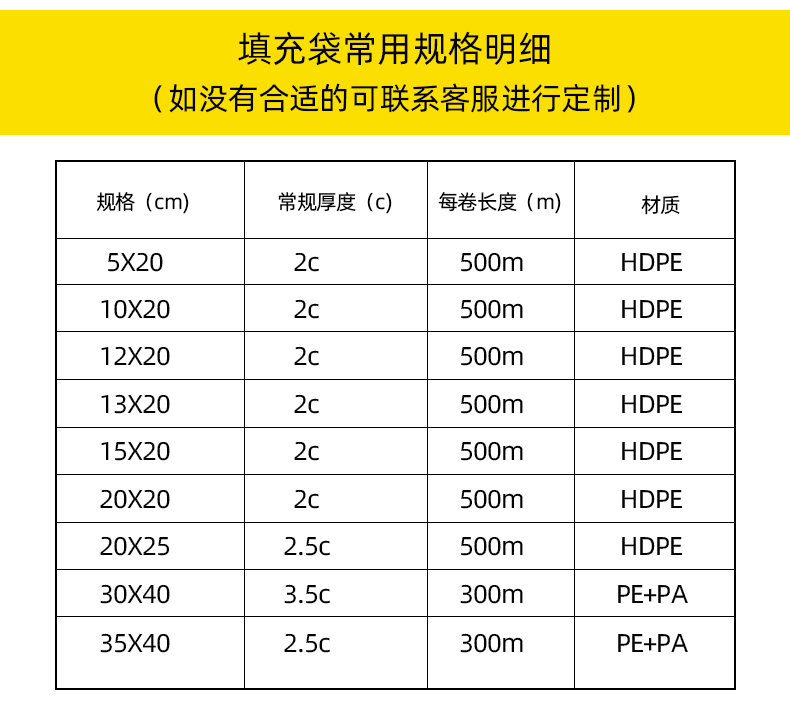 填充袋常用规格明细
（如没有合适的可联系客服进行定制）

| 规格（cm） | 常规厚度（c） | 每卷长度（m） | 材质 |
|---|---|---|---|
| 5X20 | 2c | 500m | HDPE |
| 10X20 | 2c | 500m | HDPE |
| 12X20 | 2c | 500m | HDPE |
| 13X20 | 2c | 500m | HDPE |
| 15X20 | 2c | 500m | HDPE |
| 20X20 | 2c | 500m | HDPE |
| 20X25 | 2.5c | 500m | HDPE |
| 30X40 | 3.5c | 300m | PE+PA |
| 35X40 | 2.5c | 300m | PE+PA |